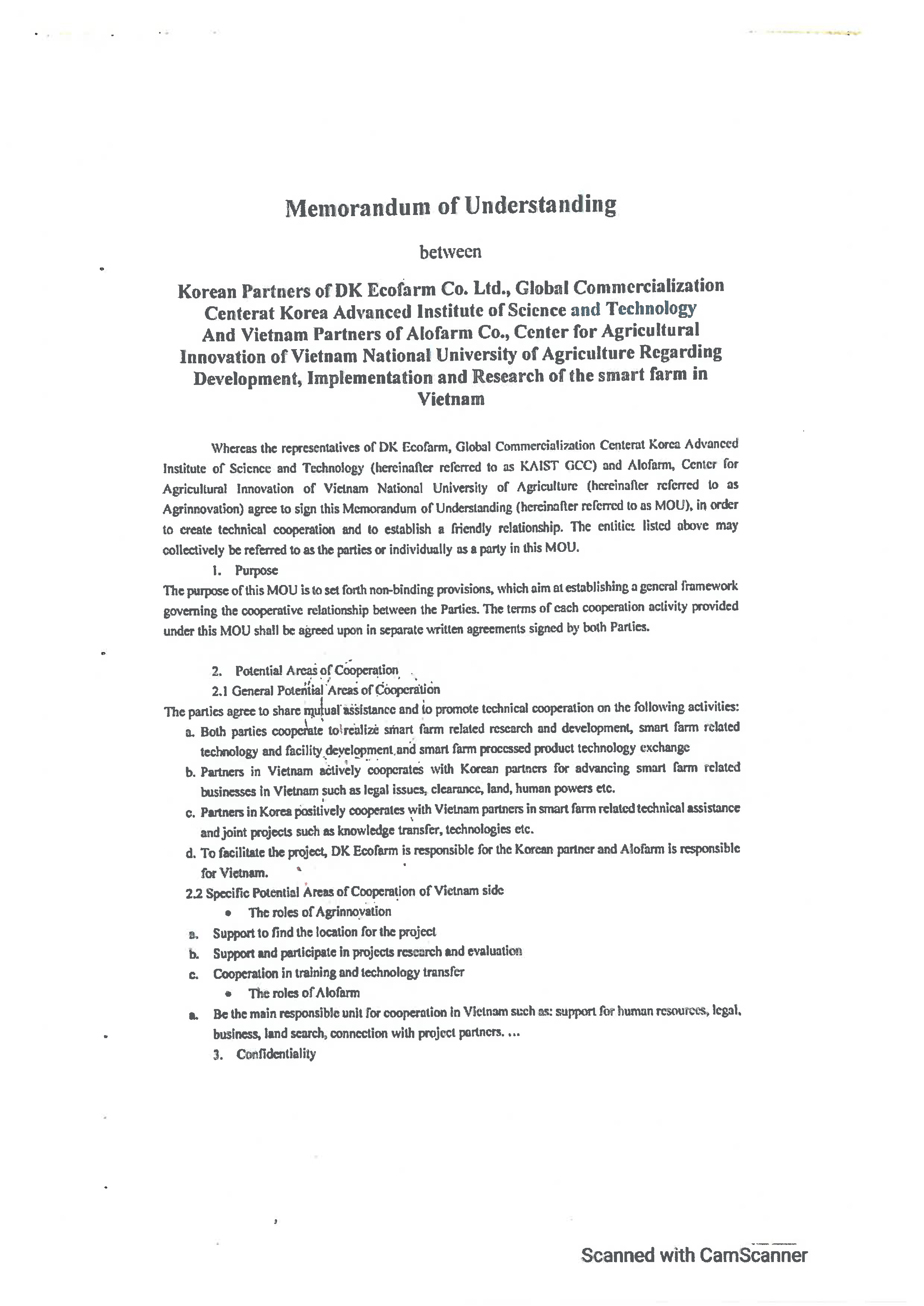 Memorandum of Understanding

between

Korean Partners of DK Ecofarm Co. Ltd., Global Commercialization Centerat Korea Advanced Institute of Science and Technology And Vietnam Partners of Alofarm Co., Center for Agricultural Innovation of Vietnam National University of Agriculture Regarding Development, Implementation and Research of the smart farm in Vietnam

Whereas the representatives of DK Ecofarm, Global Commercialization Centerat Korea Advanced Institute of Science and Technology (hereinafter referred to as KAIST GCC) and Alofarm, Center for Agricultural Innovation of Vietnam National University of Agriculture (hereinafter referred to as Agrinnovation) agree to sign this Memorandum of Understanding (hereinafter referred to as MOU), in order to create technical cooperation and to establish a friendly relationship. The entities listed above may collectively be referred to as the parties or individually as a party in this MOU.

1. Purpose

The purpose of this MOU is to set forth non-binding provisions, which aim at establishing a general framework governing the cooperative relationship between the Parties. The terms of each cooperation activity provided under this MOU shall be agreed upon in separate written agreements signed by both Parties.

2. Potential Areas of Cooperation

2.1 General Potential Areas of Cooperation

The parties agree to share mutual assistance and to promote technical cooperation on the following activities:

a. Both parties cooperate to realize smart farm related research and development, smart farm related technology and facility development and smart farm processed product technology exchange

b. Partners in Vietnam actively cooperates with Korean partners for advancing smart farm related businesses in Vietnam such as legal issues, clearance, land, human powers etc.

c. Partners in Korea positively cooperates with Vietnam partners in smart farm related technical assistance and joint projects such as knowledge transfer, technologies etc.

d. To facilitate the project, DK Ecofarm is responsible for the Korean partner and Alofarm is responsible for Vietnam.

2.2 Specific Potential Areas of Cooperation of Vietnam side

• The roles of Agrinnovation

a. Support to find the location for the project

b. Support and participate in projects research and evaluation

c. Cooperation in training and technology transfer

• The roles of Alofarm

a. Be the main responsible unit for cooperation in Vietnam such as: support for human resources, legal, business, land search, connection with project partners. ...

3. Confidentiality

Scanned with CamScanner